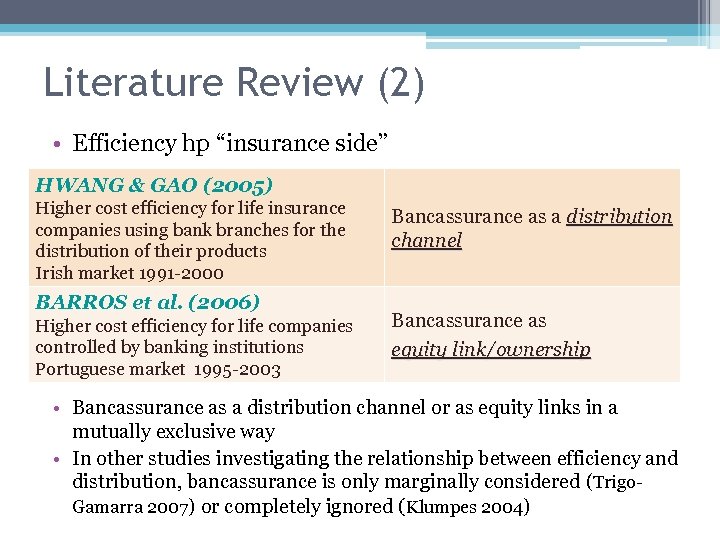 Literature Review (2)

• Efficiency hp "insurance side"

| HWANG & GAO (2005) Higher cost efficiency for life insurance companies using bank branches for the distribution of their products Irish market 1991-2000 | Bancassurance as a distribution channel |
|---|---|
| BARROS et al. (2006) Higher cost efficiency for life companies controlled by banking institutions Portuguese market 1995-2003 | Bancassurance as equity link/ownership |

• Bancassurance as a distribution channel or as equity links in a mutually exclusive way
• In other studies investigating the relationship between efficiency and distribution, bancassurance is only marginally considered (Trigo-Gamarra 2007) or completely ignored (Klumpes 2004)